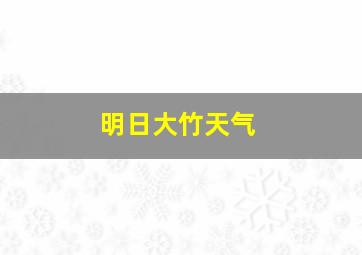 明日大竹天气